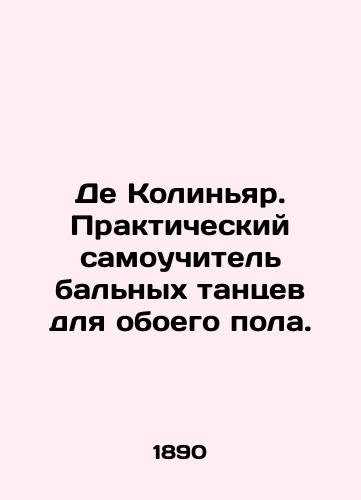 Де Колиньяр. Практический самоучитель бальных танцев для обоего пола.

1890